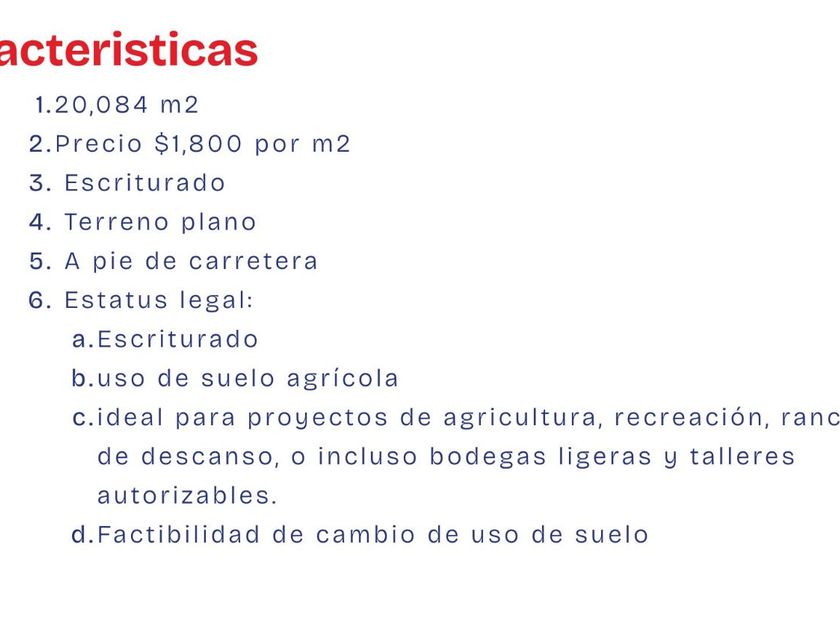 acteristicas

1. 20,084 m2
2. Precio $1,800 por m2
3. Escriturado
4. Terreno plano
5. A pie de carretera
6. Estatus legal:
a. Escriturado
b. uso de suelo agrícola
c. ideal para proyectos de agricultura, recreación, ranc de descanso, o incluso bodegas ligeras y talleres autorizables.
d. Factibilidad de cambio de uso de suelo